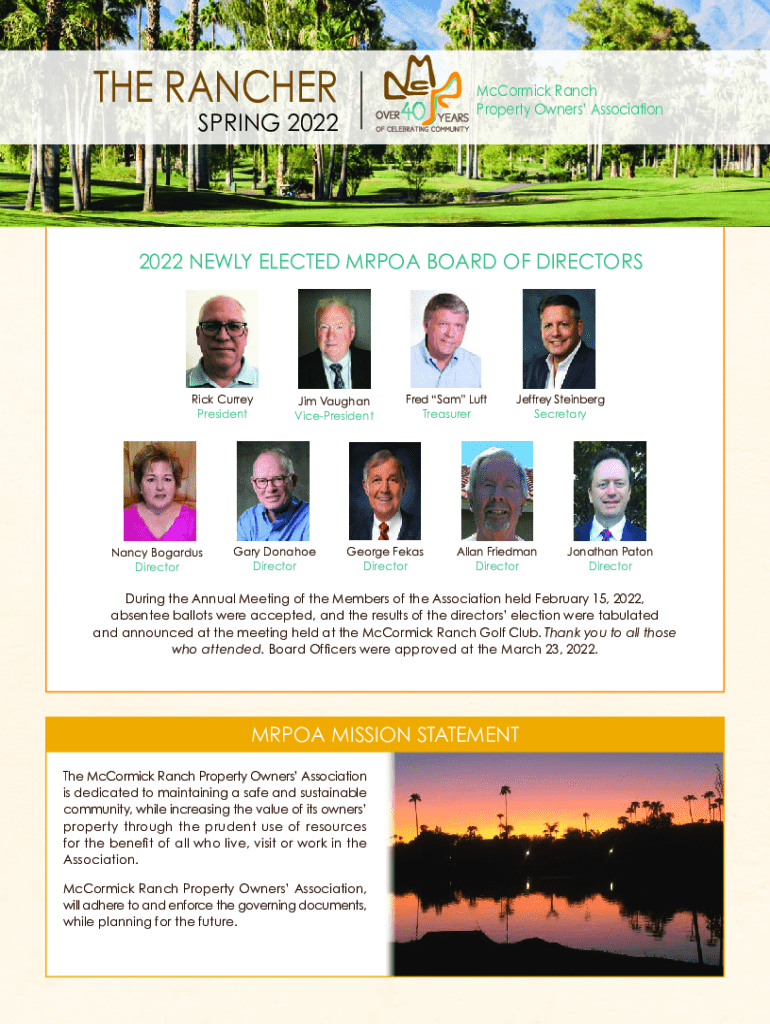 THE RANCHER
SPRING 2022

OVER 40 YEARS
OF CELEBRATING COMMUNITY

McCormick Ranch
Property Owners' Association

2022 NEWLY ELECTED MRPOA BOARD OF DIRECTORS

Rick Currey
President

Jim Vaughan
Vice-President

Fred "Sam" Luft
Treasurer

Jeffrey Steinberg
Secretary

Nancy Bogardus
Director

Gary Donahoe
Director

George Fekas
Director

Allan Friedman
Director

Jonathan Paton
Director

During the Annual Meeting of the Members of the Association held February 15, 2022, absentee ballots were accepted, and the results of the directors' election were tabulated and announced at the meeting held at the McCormick Ranch Golf Club. Thank you to all those who attended. Board Officers were approved at the March 23, 2022.

MRPOA MISSION STATEMENT

The McCormick Ranch Property Owners' Association is dedicated to maintaining a safe and sustainable community, while increasing the value of its owners' property through the prudent use of resources for the benefit of all who live, visit or work in the Association.

McCormick Ranch Property Owners' Association, will adhere to and enforce the governing documents, while planning for the future.